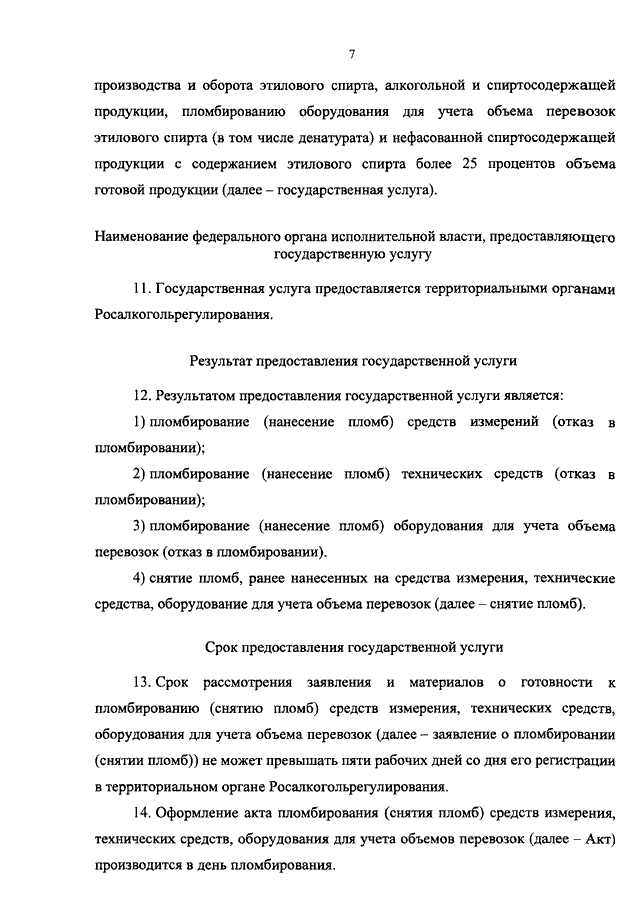 7

производства и оборота этилового спирта, алкогольной и спиртосодержащей продукции, пломбированию оборудования для учета объема перевозок этилового спирта (в том числе денатурата) и нефасованной спиртосодержащей продукции с содержанием этилового спирта более 25 процентов объема готовой продукции (далее – государственная услуга).

Наименование федерального органа исполнительной власти, предоставляющего государственную услугу

11. Государственная услуга предоставляется территориальными органами Росалкогольрегулирования.

Результат предоставления государственной услуги

12. Результатом предоставления государственной услуги является:

1) пломбирование (нанесение пломб) средств измерений (отказ в пломбировании);

2) пломбирование (нанесение пломб) технических средств (отказ в пломбировании);

3) пломбирование (нанесение пломб) оборудования для учета объема перевозок (отказ в пломбировании).

4) снятие пломб, ранее нанесенных на средства измерения, технические средства, оборудование для учета объема перевозок (далее – снятие пломб).

Срок предоставления государственной услуги

13. Срок рассмотрения заявления и материалов о готовности к пломбированию (снятию пломб) средств измерения, технических средств, оборудования для учета объема перевозок (далее – заявление о пломбировании (снятии пломб)) не может превышать пяти рабочих дней со дня его регистрации в территориальном органе Росалкогольрегулирования.

14. Оформление акта пломбирования (снятия пломб) средств измерения, технических средств, оборудования для учета объемов перевозок (далее – Акт) производится в день пломбирования.